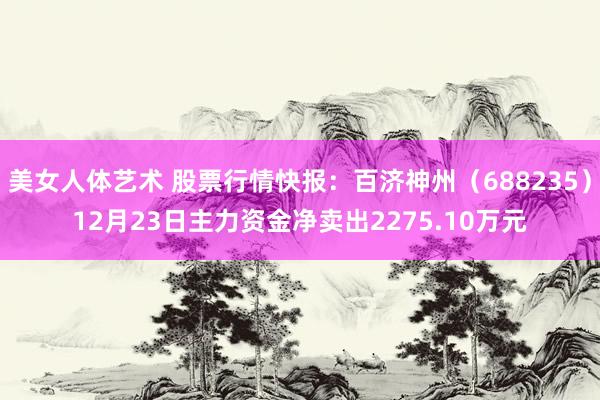 美女人体艺术 股票行情快报：百济神州（688235）12月23日主力资金净卖出2275.10万元